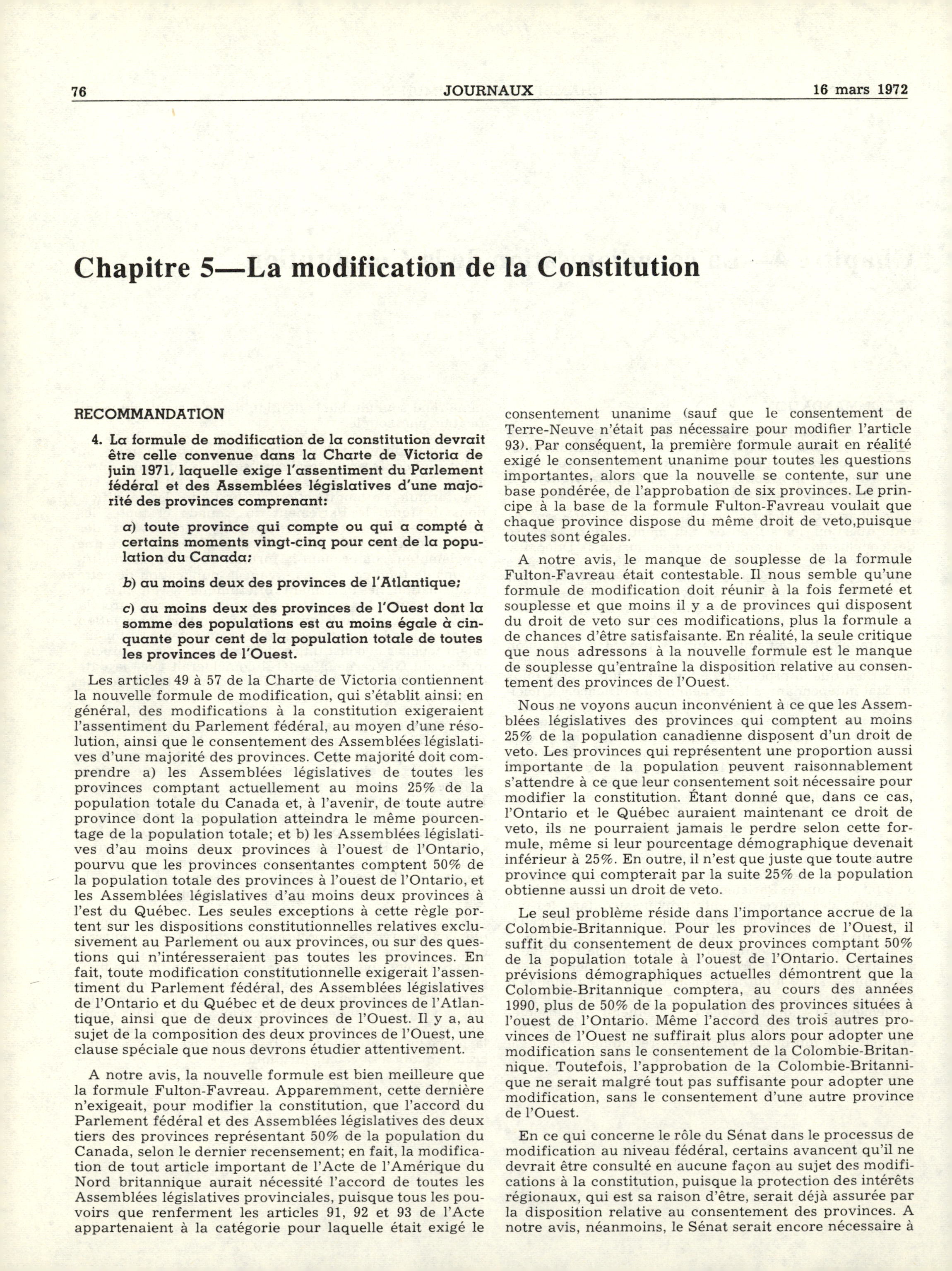 76 JOURNAUX 16 mars 1972

Chapitre 5—La modification de la Constitution

RECOMMANDATION

4. La formule de modification de la constitution devrait être celle convenue dans la Charte de Victoria de juin 1971, laquelle exige l'assentiment du Parlement fédéral et des Assemblées législatives d'une majorité des provinces comprenant:

a) toute province qui compte ou qui a compté à certains moments vingt-cinq pour cent de la population du Canada;

b) au moins deux des provinces de l'Atlantique;

c) au moins deux des provinces de l'Ouest dont la somme des populations est au moins égale à cinquante pour cent de la population totale de toutes les provinces de l'Ouest.

Les articles 49 à 57 de la Charte de Victoria contiennent la nouvelle formule de modification, qui s'établit ainsi: en général, des modifications à la constitution exigeraient l'assentiment du Parlement fédéral, au moyen d'une résolution, ainsi que le consentement des Assemblées législatives d'une majorité des provinces. Cette majorité doit comprendre a) les Assemblées législatives de toutes les provinces comptant actuellement au moins 25% de la population totale du Canada et, à l'avenir, de toute autre province dont la population atteindra le même pourcentage de la population totale; et b) les Assemblées législatives d'au moins deux provinces à l'ouest de l'Ontario, pourvu que les provinces consentantes comptent 50% de la population totale des provinces à l'ouest de l'Ontario, et les Assemblées législatives d'au moins deux provinces à l'est du Québec. Les seules exceptions à cette règle portent sur les dispositions constitutionnelles relatives exclusivement au Parlement ou aux provinces, ou sur des questions qui n'intéresseraient pas toutes les provinces. En fait, toute modification constitutionnelle exigerait l'assentiment du Parlement fédéral, des Assemblées législatives de l'Ontario et du Québec et de deux provinces de l'Atlantique, ainsi que de deux provinces de l'Ouest. Il y a, au sujet de la composition des deux provinces de l'Ouest, une clause spéciale que nous devrons étudier attentivement.

A notre avis, la nouvelle formule est bien meilleure que la formule Fulton-Favreau. Apparemment, cette dernière n'exigeait, pour modifier la constitution, que l'accord du Parlement fédéral et des Assemblées législatives des deux tiers des provinces représentant 50% de la population du Canada, selon le dernier recensement; en fait, la modification de tout article important de l'Acte de l'Amérique du Nord britannique aurait nécessité l'accord de toutes les Assemblées législatives provinciales, puisque tous les pouvoirs que renferment les articles 91, 92 et 93 de l'Acte appartenaient à la catégorie pour laquelle était exigé le consentement unanime (sauf que le consentement de Terre-Neuve n'était pas nécessaire pour modifier l'article 93). Par conséquent, la première formule aurait en réalité exigé le consentement unanime pour toutes les questions importantes, alors que la nouvelle se contente, sur une base pondérée, de l'approbation de six provinces. Le principe à la base de la formule Fulton-Favreau voulait que chaque province dispose du même droit de veto,puisque toutes sont égales.

A notre avis, le manque de souplesse de la formule Fulton-Favreau était contestable. Il nous semble qu'une formule de modification doit réunir à la fois fermeté et souplesse et que moins il y a de provinces qui disposent du droit de veto sur ces modifications, plus la formule a de chances d'être satisfaisante. En réalité, la seule critique que nous adressons à la nouvelle formule est le manque de souplesse qu'entraîne la disposition relative au consentement des provinces de l'Ouest.

Nous ne voyons aucun inconvénient à ce que les Assemblées législatives des provinces qui comptent au moins 25% de la population canadienne disposent d'un droit de veto. Les provinces qui représentent une proportion aussi importante de la population peuvent raisonnablement s'attendre à ce que leur consentement soit nécessaire pour modifier la constitution. Étant donné que, dans ce cas, l'Ontario et le Québec auraient maintenant ce droit de veto, ils ne pourraient jamais le perdre selon cette formule, même si leur pourcentage démographique devenait inférieur à 25%. En outre, il n'est que juste que toute autre province qui compterait par la suite 25% de la population obtienne aussi un droit de veto.

Le seul problème réside dans l'importance accrue de la Colombie-Britannique. Pour les provinces de l'Ouest, il suffit du consentement de deux provinces comptant 50% de la population totale à l'ouest de l'Ontario. Certaines prévisions démographiques actuelles démontrent que la Colombie-Britannique comptera, au cours des années 1990, plus de 50% de la population des provinces situées à l'ouest de l'Ontario. Même l'accord des trois autres provinces de l'Ouest ne suffirait plus alors pour adopter une modification sans le consentement de la Colombie-Britannique. Toutefois, l'approbation de la Colombie-Britannique ne serait malgré tout pas suffisante pour adopter une modification, sans le consentement d'une autre province de l'Ouest.

En ce qui concerne le rôle du Sénat dans le processus de modification au niveau fédéral, certains avancent qu'il ne devrait être consulté en aucune façon au sujet des modifications à la constitution, puisque la protection des intérêts régionaux, qui est sa raison d'être, serait déjà assurée par la disposition relative au consentement des provinces. A notre avis, néanmoins, le Sénat serait encore nécessaire à